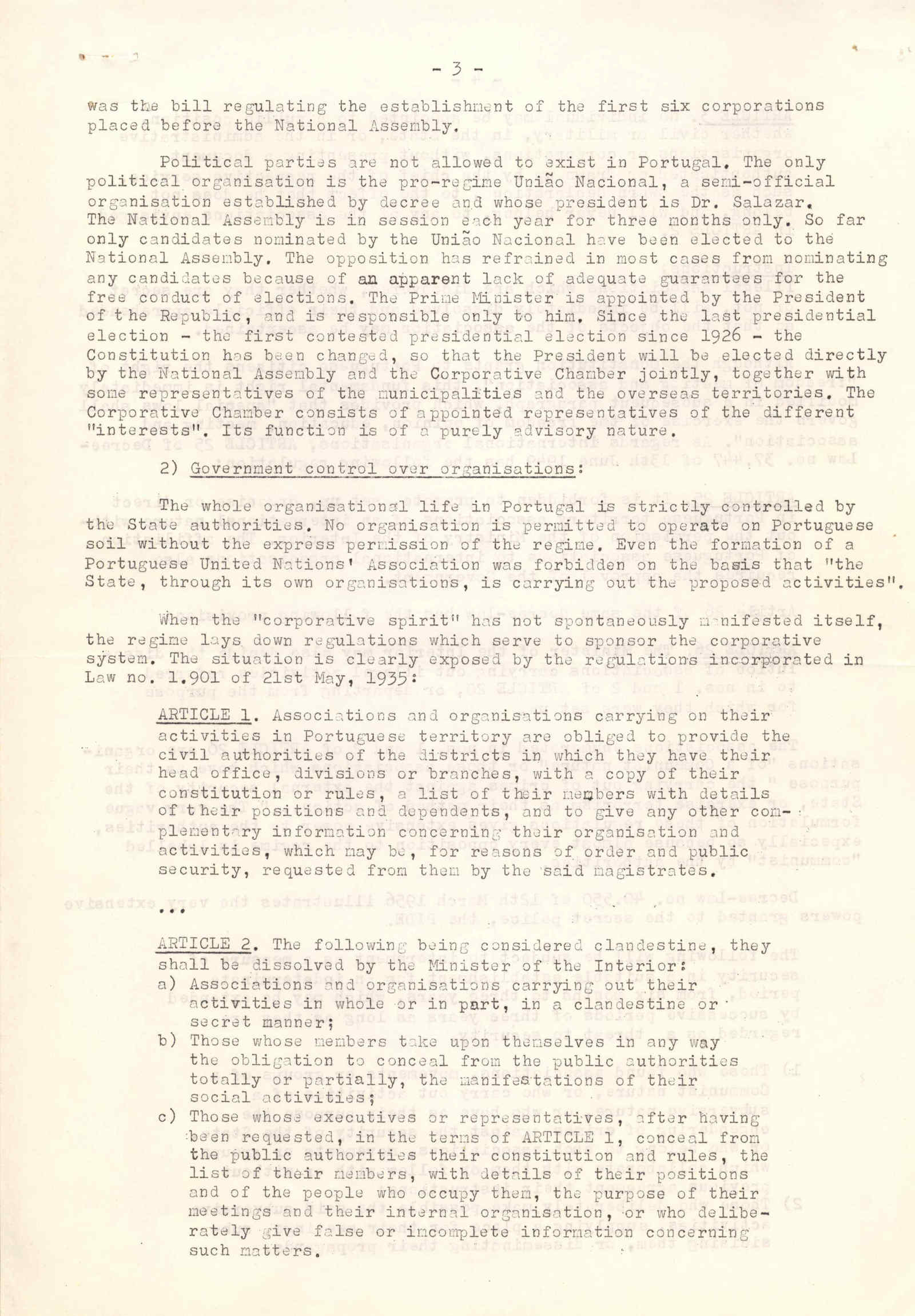 - 3 -

was the bill regulating the establishment of the first six corporations placed before the National Assembly.

Political parties are not allowed to exist in Portugal. The only political organisation is the pro-regime União Nacional, a semi-official organisation established by decree and whose president is Dr. Salazar. The National Assembly is in session each year for three months only. So far only candidates nominated by the União Nacional have been elected to the National Assembly. The opposition has refrained in most cases from nominating any candidates because of an apparent lack of adequate guarantees for the free conduct of elections. The Prime Minister is appointed by the President of the Republic, and is responsible only to him. Since the last presidential election - the first contested presidential election since 1926 - the Constitution has been changed, so that the President will be elected directly by the National Assembly and the Corporative Chamber jointly, together with some representatives of the municipalities and the overseas territories. The Corporative Chamber consists of appointed representatives of the different "interests". Its function is of a purely advisory nature.

2) Government control over organisations:

The whole organisational life in Portugal is strictly controlled by the State authorities. No organisation is permitted to operate on Portuguese soil without the express permission of the regime. Even the formation of a Portuguese United Nations' Association was forbidden on the basis that "the State, through its own organisations, is carrying out the proposed activities".

When the "corporative spirit" has not spontaneously manifested itself, the regime lays down regulations which serve to sponsor the corporative system. The situation is clearly exposed by the regulations incorporated in Law no. 1.901 of 21st May, 1935:

ARTICLE 1. Associations and organisations carrying on their activities in Portuguese territory are obliged to provide the civil authorities of the districts in which they have their head office, divisions or branches, with a copy of their constitution or rules, a list of their members with details of their positions and dependents, and to give any other complementary information concerning their organisation and activities, which may be, for reasons of order and public security, requested from them by the said magistrates.

...

ARTICLE 2. The following being considered clandestine, they shall be dissolved by the Minister of the Interior:
a) Associations and organisations carrying out their activities in whole or in part, in a clandestine or secret manner;
b) Those whose members take upon themselves in any way the obligation to conceal from the public authorities totally or partially, the manifestations of their social activities;
c) Those whose executives or representatives, after having been requested, in the terms of ARTICLE 1, conceal from the public authorities their constitution and rules, the list of their members, with details of their positions and of the people who occupy them, the purpose of their meetings and their internal organisation, or who deliberately give false or incomplete information concerning such matters.